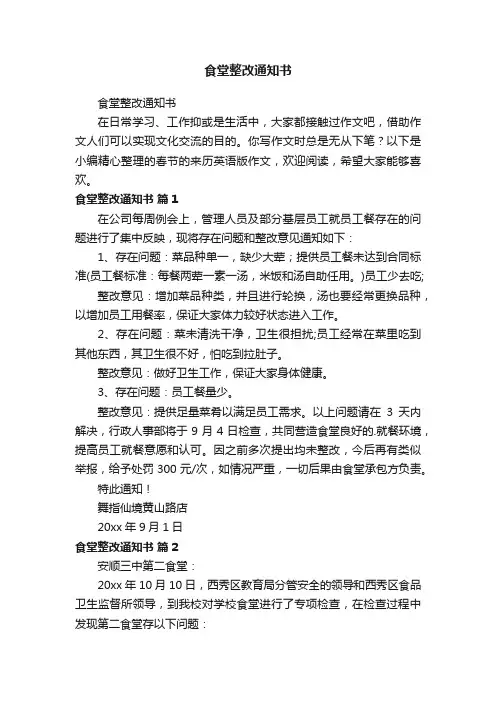 食堂整改通知书

食堂整改通知书

在日常学习、工作抑或是生活中，大家都接触过作文吧，借助作文人们可以实现文化交流的目的。你写作文时总是无从下笔？以下是小编精心整理的春节的来历英语版作文，欢迎阅读，希望大家能够喜欢。

食堂整改通知书 篇1

在公司每周例会上，管理人员及部分基层员工就员工餐存在的问题进行了集中反映，现将存在问题和整改意见通知如下：

1、存在问题：菜品种单一，缺少大荤；提供员工餐未达到合同标准(员工餐标准：每餐两荤一素一汤，米饭和汤自助任用。)员工少去吃;

整改意见：增加菜品种类，并且进行轮换，汤也要经常更换品种，以增加员工用餐率，保证大家体力较好状态进入工作。

2、存在问题：菜未清洗干净，卫生很担扰;员工经常在菜里吃到其他东西，其卫生很不好，怕吃到拉肚子。

整改意见：做好卫生工作，保证大家身体健康。

3、存在问题：员工餐量少。

整改意见：提供足量菜肴以满足员工需求。以上问题请在 3 天内解决，行政人事部将于 9 月 4 日检查，共同营造食堂良好的.就餐环境，提高员工就餐意愿和认可。因之前多次提出均未整改，今后再有类似举报，给予处罚 300 元/次，如情况严重，一切后果由食堂承包方负责。

特此通知！

舞指仙境黄山路店

20xx 年 9 月 1 日

食堂整改通知书 篇2

安顺三中第二食堂：

20xx 年 10 月 10 日，西秀区教育局分管安全的领导和西秀区食品卫生监督所领导，到我校对学校食堂进行了专项检查，在检查过程中发现第二食堂存以下问题：